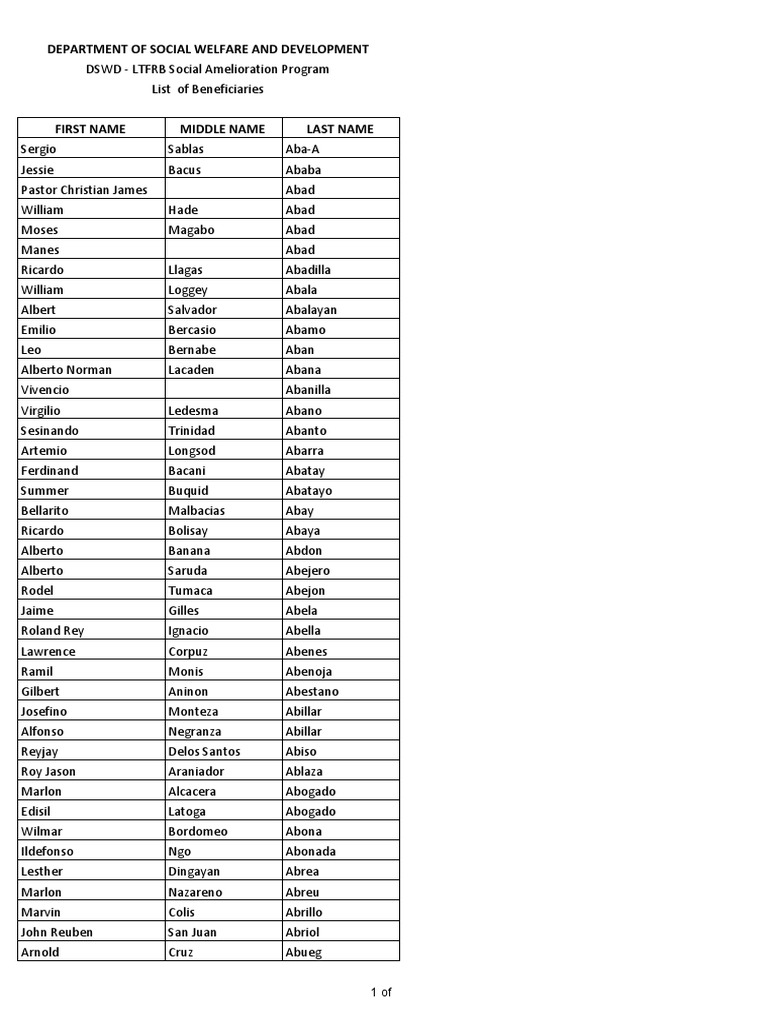 DEPARTMENT OF SOCIAL WELFARE AND DEVELOPMENT
DSWD - LTFRB Social Amelioration Program
List of Beneficiaries

| FIRST NAME | MIDDLE NAME | LAST NAME |
|---|---|---|
| Sergio | Sablas | Aba-A |
| Jessie | Bacus | Ababa |
| Pastor Christian James | | Abad |
| William | Hade | Abad |
| Moses | Magabo | Abad |
| Manes | | Abad |
| Ricardo | Llagas | Abadilla |
| William | Loggey | Abala |
| Albert | Salvador | Abalayan |
| Emilio | Bercasio | Abamo |
| Leo | Bernabe | Aban |
| Alberto Norman | Lacaden | Abana |
| Vivencio | | Abanilla |
| Virgilio | Ledesma | Abano |
| Sesinando | Trinidad | Abanto |
| Artemio | Longsod | Abarra |
| Ferdinand | Bacani | Abatay |
| Summer | Buquid | Abatayo |
| Bellarito | Malbacias | Abay |
| Ricardo | Bolisay | Abaya |
| Alberto | Banana | Abdon |
| Alberto | Saruda | Abejero |
| Rodel | Tumaca | Abejon |
| Jaime | Gilles | Abela |
| Roland Rey | Ignacio | Abella |
| Lawrence | Corpuz | Abenes |
| Ramil | Monis | Abenoja |
| Gilbert | Aninon | Abestano |
| Josefino | Monteza | Abillar |
| Alfonso | Negranza | Abillar |
| Reyjay | Delos Santos | Abiso |
| Roy Jason | Araniador | Ablaza |
| Marlon | Alcacera | Abogado |
| Edisil | Latoga | Abogado |
| Wilmar | Bordomeo | Abona |
| Ildefonso | Ngo | Abonada |
| Lesther | Dingayan | Abrea |
| Marlon | Nazareno | Abreu |
| Marvin | Colis | Abrillo |
| John Reuben | San Juan | Abriol |
| Arnold | Cruz | Abueg |

1 of